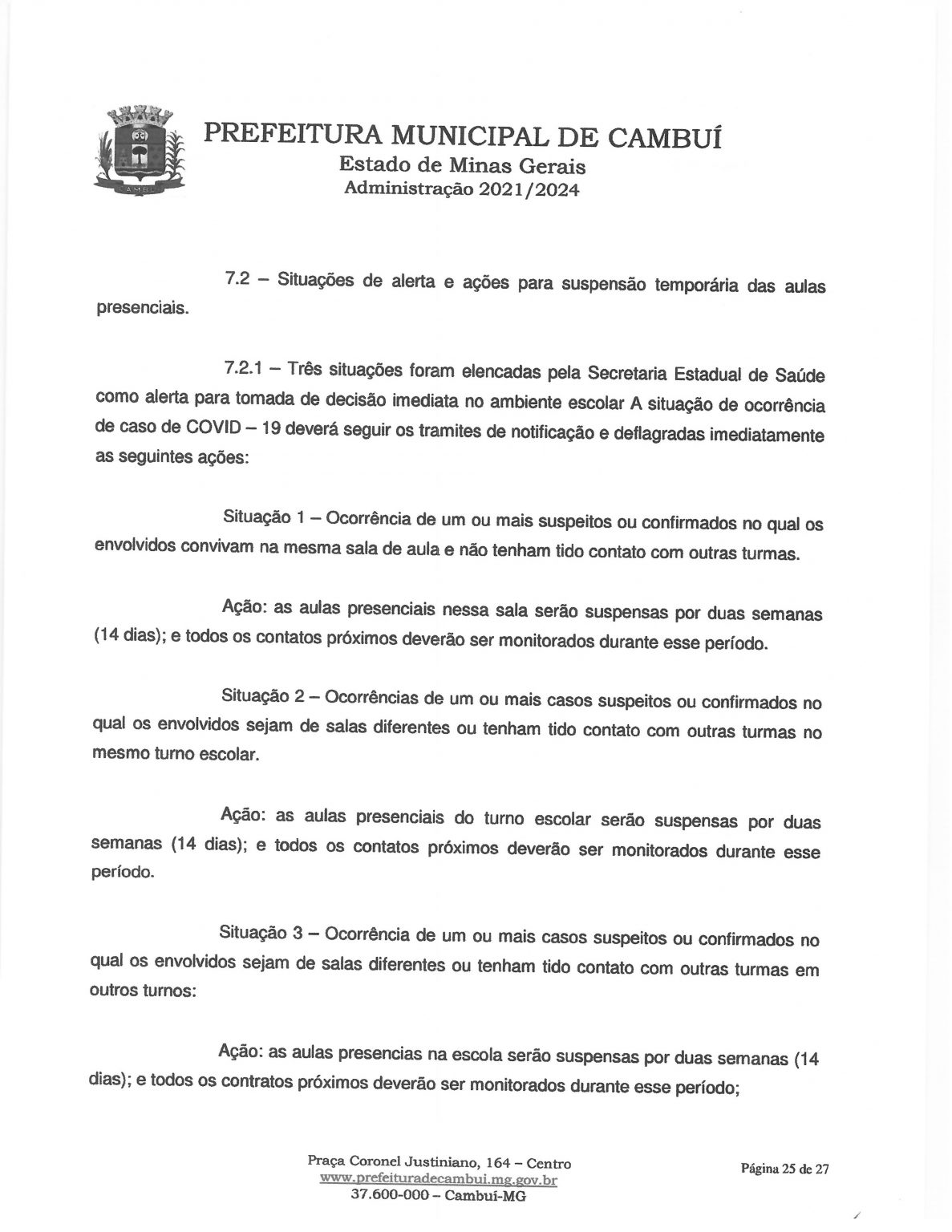 PREFEITURA MUNICIPAL DE CAMBUÍ
Estado de Minas Gerais
Administração 2021/2024

7.2 – Situações de alerta e ações para suspensão temporária das aulas presenciais.

7.2.1 – Três situações foram elencadas pela Secretaria Estadual de Saúde como alerta para tomada de decisão imediata no ambiente escolar A situação de ocorrência de caso de COVID – 19 deverá seguir os tramites de notificação e deflagradas imediatamente as seguintes ações:

Situação 1 – Ocorrência de um ou mais suspeitos ou confirmados no qual os envolvidos convivam na mesma sala de aula e não tenham tido contato com outras turmas.

Ação: as aulas presenciais nessa sala serão suspensas por duas semanas (14 dias); e todos os contatos próximos deverão ser monitorados durante esse período.

Situação 2 – Ocorrências de um ou mais casos suspeitos ou confirmados no qual os envolvidos sejam de salas diferentes ou tenham tido contato com outras turmas no mesmo turno escolar.

Ação: as aulas presenciais do turno escolar serão suspensas por duas semanas (14 dias); e todos os contatos próximos deverão ser monitorados durante esse período.

Situação 3 – Ocorrência de um ou mais casos suspeitos ou confirmados no qual os envolvidos sejam de salas diferentes ou tenham tido contato com outras turmas em outros turnos:

Ação: as aulas presencias na escola serão suspensas por duas semanas (14 dias); e todos os contratos próximos deverão ser monitorados durante esse período;

Praça Coronel Justiniano, 164 – Centro
www.prefeituradecambui.mg.gov.br
37.600-000 – Cambuí-MG

Página 25 de 27